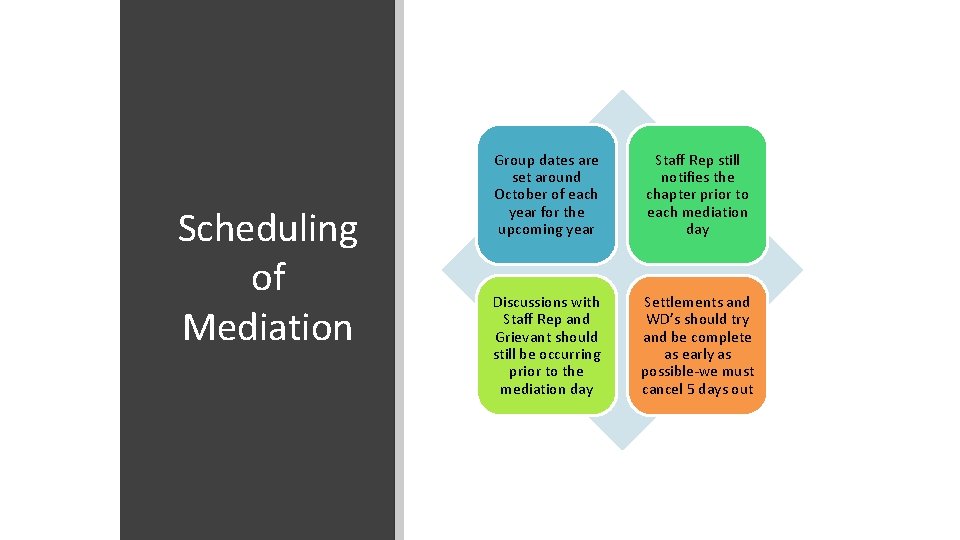 Scheduling of Mediation

Group dates are set around October of each year for the upcoming year

Staff Rep still notifies the chapter prior to each mediation day

Discussions with Staff Rep and Grievant should still be occurring prior to the mediation day

Settlements and WD's should try and be complete as early as possible-we must cancel 5 days out